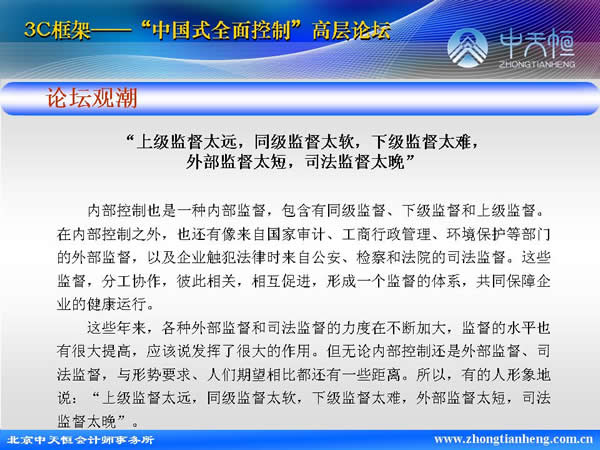 3C框架——“中国式全面控制”高层论坛

中天恒
ZHONGTIANHENG

论坛观潮

“上级监督太远，同级监督太软，下级监督太难，
外部监督太短，司法监督太晚”

内部控制也是一种内部监督，包含有同级监督、下级监督和上级监督。在内部控制之外，也还有像来自国家审计、工商行政管理、环境保护等部门的外部监督，以及企业触犯法律时来自公安、检察和法院的司法监督。这些监督，分工协作，彼此相关，相互促进，形成一个监督的体系，共同保障企业的健康运行。

这些年来，各种外部监督和司法监督的力度在不断加大，监督的水平也有很大提高，应该说发挥了很大的作用。但无论内部控制还是外部监督、司法监督，与形势要求、人们期望相比都还有一些距离。所以，有的人形象地说：“上级监督太远，同级监督太软，下级监督太难，外部监督太短，司法监督太晚”。

北京中天恒会计师事务所

www.zhongtianheng.com.cn